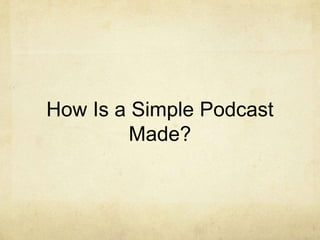 How Is a Simple Podcast Made?